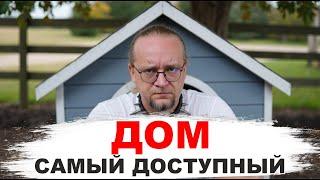 ДОМ
САМЫЙ ДОСТУПНЫЙ